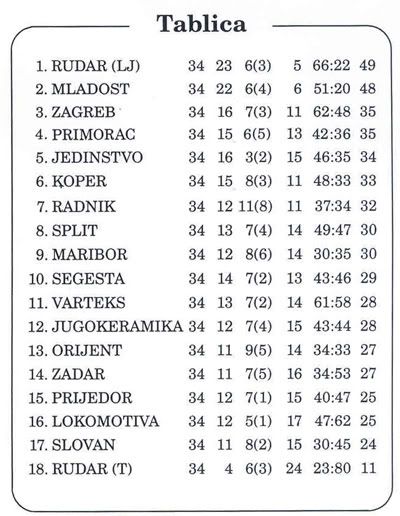 Tablica

| | | | | | | |
|---|---|---|---|---|---|---|
| 1. RUDAR (LJ) | 34 | 23 | 6(3) | 5 | 66:22 | 49 |
| 2. MLADOST | 34 | 22 | 6(4) | 6 | 51:20 | 48 |
| 3. ZAGREB | 34 | 16 | 7(3) | 11 | 62:48 | 35 |
| 4. PRIMORAC | 34 | 15 | 6(5) | 13 | 42:36 | 35 |
| 5. JEDINSTVO | 34 | 16 | 3(2) | 15 | 46:35 | 34 |
| 6. KOPER | 34 | 15 | 8(3) | 11 | 48:33 | 33 |
| 7. RADNIK | 34 | 12 | 11(8) | 11 | 37:34 | 32 |
| 8. SPLIT | 34 | 13 | 7(4) | 14 | 49:47 | 30 |
| 9. MARIBOR | 34 | 12 | 8(6) | 14 | 30:35 | 30 |
| 10. SEGESTA | 34 | 14 | 7(2) | 13 | 43:46 | 29 |
| 11. VARTEKS | 34 | 13 | 7(2) | 14 | 61:58 | 28 |
| 12. JUGOKERAMIKA | 34 | 12 | 7(4) | 15 | 43:44 | 28 |
| 13. ORIJENT | 34 | 11 | 9(5) | 14 | 34:33 | 27 |
| 14. ZADAR | 34 | 11 | 7(5) | 16 | 34:53 | 27 |
| 15. PRIJEDOR | 34 | 12 | 7(1) | 15 | 40:47 | 25 |
| 16. LOKOMOTIVA | 34 | 12 | 5(1) | 17 | 47:62 | 25 |
| 17. SLOVAN | 34 | 11 | 8(2) | 15 | 30:45 | 24 |
| 18. RUDAR (T) | 34 | 4 | 6(3) | 24 | 23:80 | 11 |